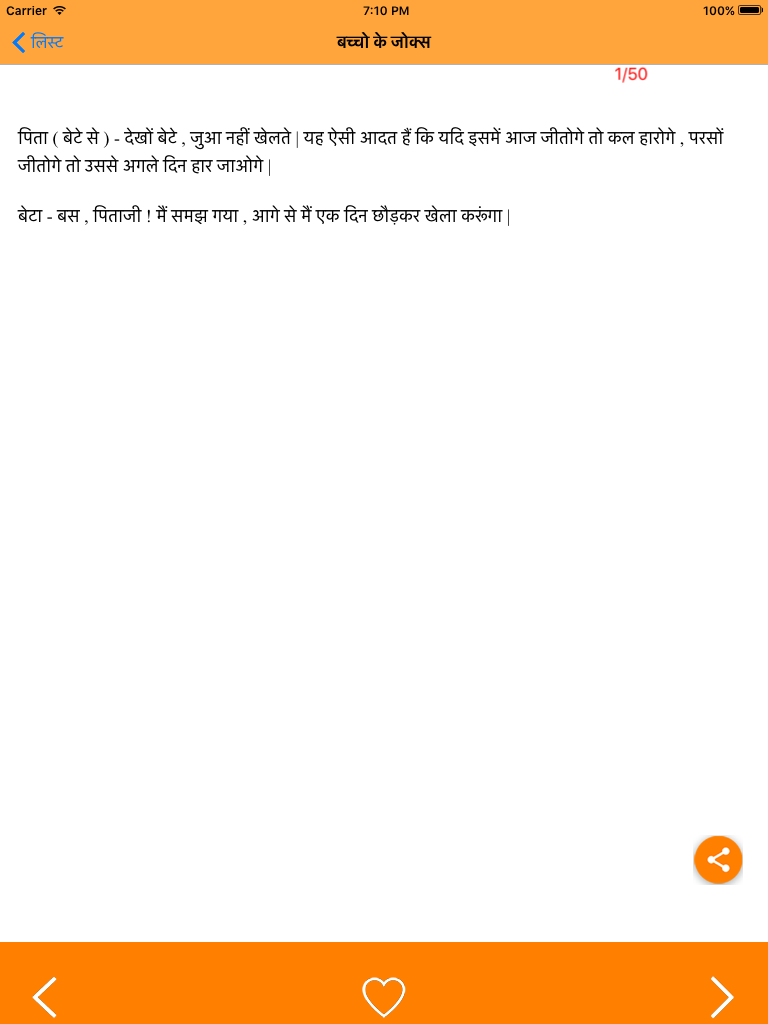 Carrier 7:10 PM 100%

लिस्ट

बच्चो के जोक्स

1/50

पिता ( बेटे से ) - देखों बेटे , जुआ नहीं खेलते | यह ऐसी आदत हैं कि यदि इसमें आज जीतोगे तो कल हारोगे , परसों जीतोगे तो उससे अगले दिन हार जाओगे |

बेटा - बस , पिताजी ! मैं समझ गया , आगे से मैं एक दिन छोड़कर खेला करूंगा |